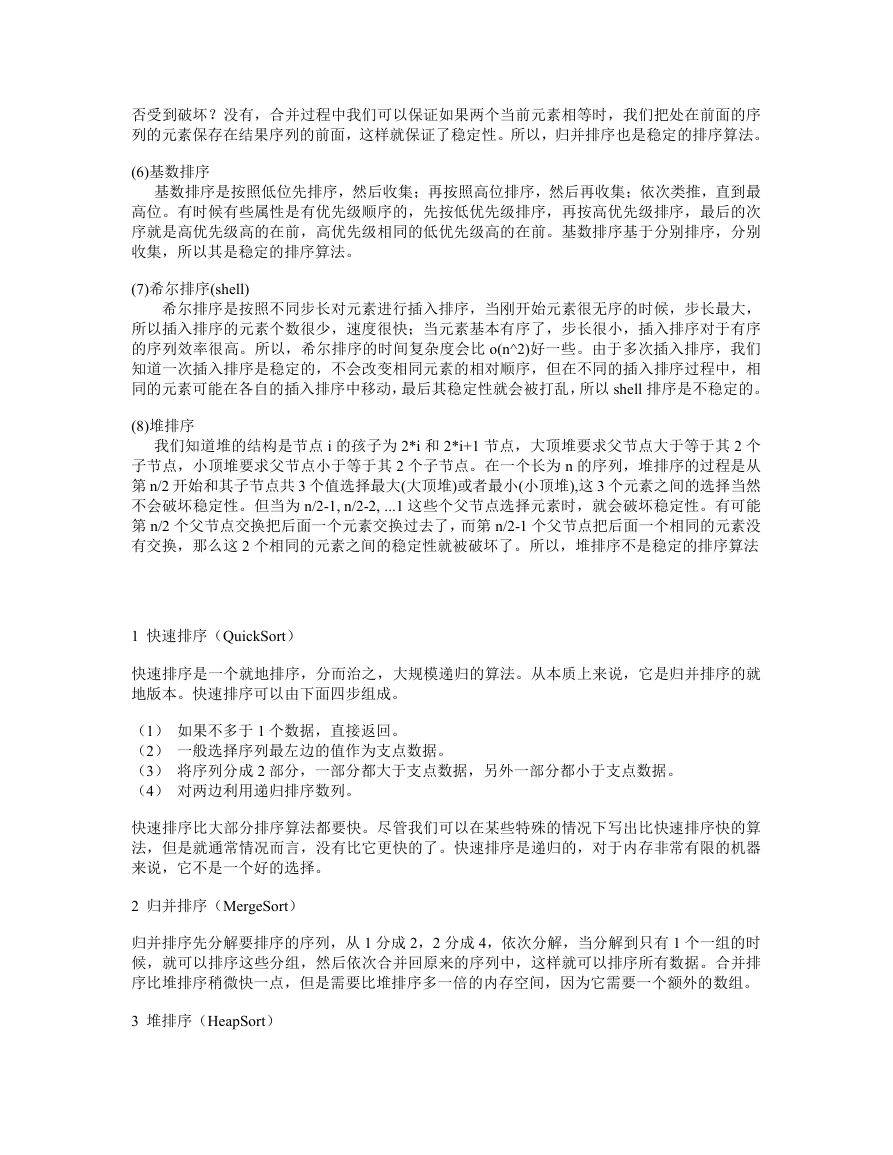 否受到破坏？没有，合并过程中我们可以保证如果两个当前元素相等时，我们把处在前面的序列的元素保存在结果序列的前面，这样就保证了稳定性。所以，归并排序也是稳定的排序算法。

(6)基数排序
基数排序是按照低位先排序，然后收集；再按照高位排序，然后再收集；依次类推，直到最高位。有时候有些属性是有优先级顺序的，先按低优先级排序，再按高优先级排序，最后的次序就是高优先级高的在前，高优先级相同的低优先级高的在前。基数排序基于分别排序，分别收集，所以其是稳定的排序算法。

(7)希尔排序(shell)
希尔排序是按照不同步长对元素进行插入排序，当刚开始元素很无序的时候，步长最大，所以插入排序的元素个数很少，速度很快；当元素基本有序了，步长很小，插入排序对于有序的序列效率很高。所以，希尔排序的时间复杂度会比 o(n^2)好一些。由于多次插入排序，我们知道一次插入排序是稳定的，不会改变相同元素的相对顺序，但在不同的插入排序过程中，相同的元素可能在各自的插入排序中移动，最后其稳定性就会被打乱，所以 shell 排序是不稳定的。

(8)堆排序
我们知道堆的结构是节点 i 的孩子为 2*i 和 2*i+1 节点，大顶堆要求父节点大于等于其 2 个子节点，小顶堆要求父节点小于等于其 2 个子节点。在一个长为 n 的序列，堆排序的过程是从第 n/2 开始和其子节点共 3 个值选择最大(大顶堆)或者最小(小顶堆),这 3 个元素之间的选择当然不会破坏稳定性。但当为 n/2-1, n/2-2, ...1 这些个父节点选择元素时，就会破坏稳定性。有可能第 n/2 个父节点交换把后面一个元素交换过去了，而第 n/2-1 个父节点把后面一个相同的元素没有交换，那么这 2 个相同的元素之间的稳定性就被破坏了。所以，堆排序不是稳定的排序算法

1 快速排序（QuickSort）

快速排序是一个就地排序，分而治之，大规模递归的算法。从本质上来说，它是归并排序的就地版本。快速排序可以由下面四步组成。

（1） 如果不多于 1 个数据，直接返回。
（2） 一般选择序列最左边的值作为支点数据。
（3） 将序列分成 2 部分，一部分都大于支点数据，另外一部分都小于支点数据。
（4） 对两边利用递归排序数列。

快速排序比大部分排序算法都要快。尽管我们可以在某些特殊的情况下写出比快速排序快的算法，但是就通常情况而言，没有比它更快的了。快速排序是递归的，对于内存非常有限的机器来说，它不是一个好的选择。

2 归并排序（MergeSort）

归并排序先分解要排序的序列，从 1 分成 2，2 分成 4，依次分解，当分解到只有 1 个一组的时候，就可以排序这些分组，然后依次合并回原来的序列中，这样就可以排序所有数据。合并排序比堆排序稍微快一点，但是需要比堆排序多一倍的内存空间，因为它需要一个额外的数组。

3 堆排序（HeapSort）